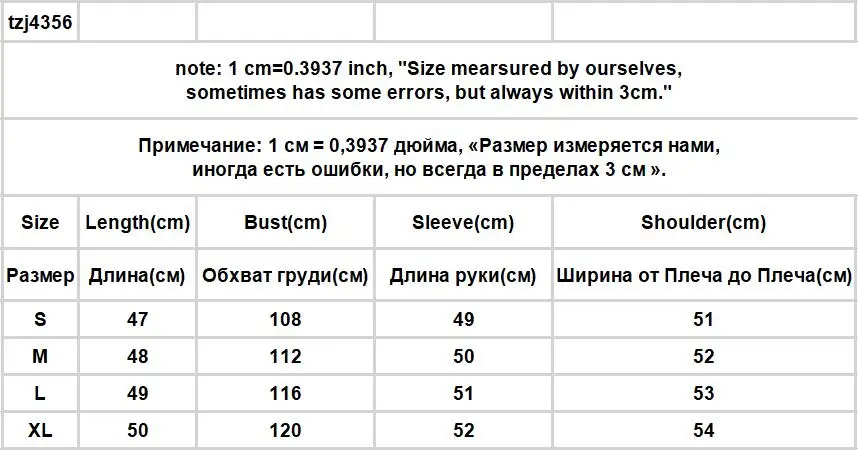 tzj4356

note: 1 cm=0.3937 inch, "Size mearsured by ourselves, sometimes has some errors, but always within 3cm."

Примечание: 1 см = 0,3937 дюйма, «Размер измеряется нами, иногда есть ошибки, но всегда в пределах 3 см ».

| Size | Length(cm) | Bust(cm) | Sleeve(cm) | Shoulder(cm) |
|---|---|---|---|---|
| Размер | Длина(см) | Обхват груди(см) | Длина руки(см) | Ширина от Плеча до Плеча(см) |
| S | 47 | 108 | 49 | 51 |
| M | 48 | 112 | 50 | 52 |
| L | 49 | 116 | 51 | 53 |
| XL | 50 | 120 | 52 | 54 |